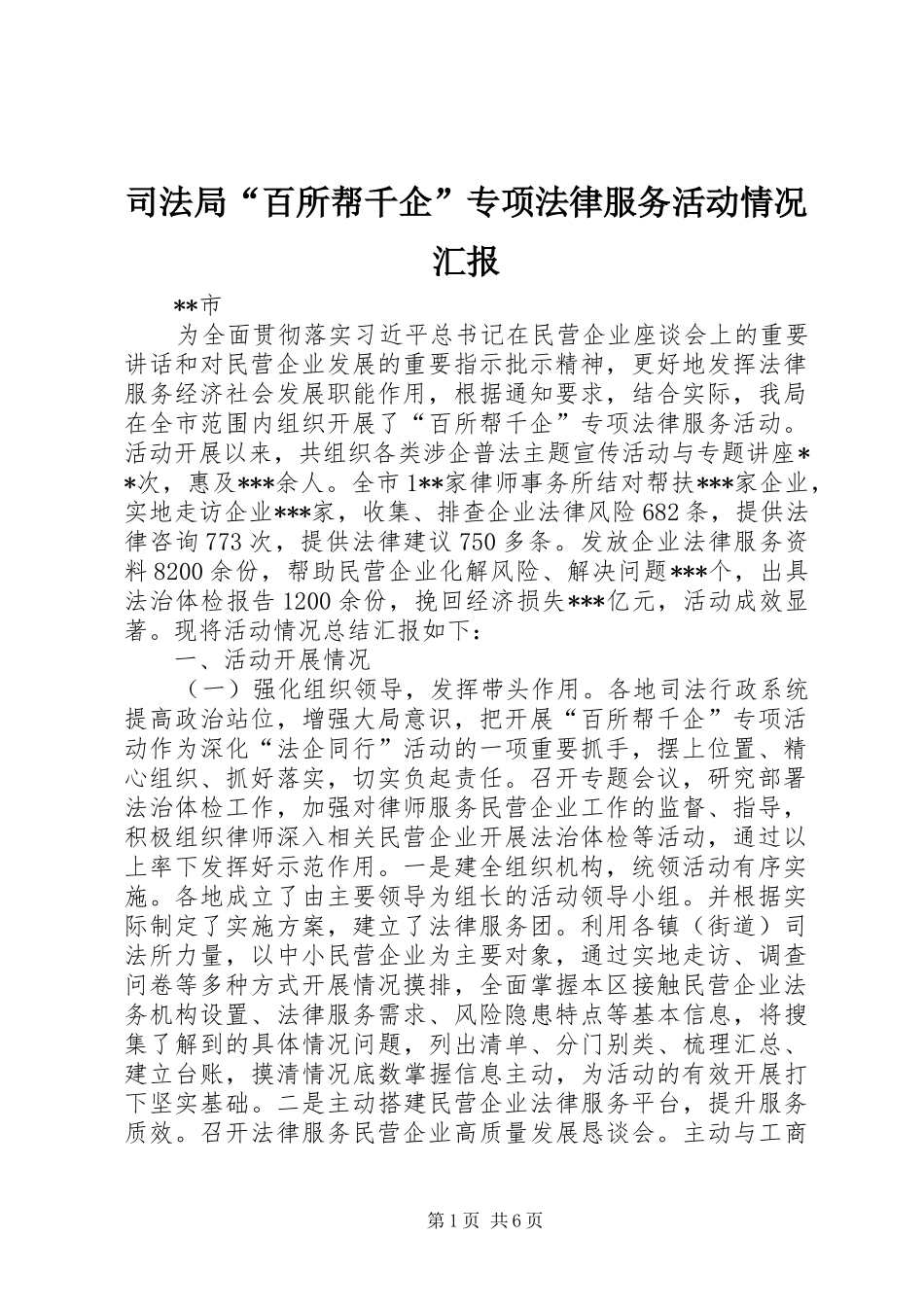 司法局“百所帮千企”专项法律服务活动情况汇报

**市

为全面贯彻落实习近平总书记在民营企业座谈会上的重要讲话和对民营企业发展的重要指示批示精神，更好地发挥法律服务经济社会发展职能作用，根据通知要求，结合实际，我局在全市范围内组织开展了“百所帮千企”专项法律服务活动。活动开展以来，共组织各类涉企普法主题宣传活动与专题讲座**次，惠及***余人。全市1**家律师事务所结对帮扶***家企业，实地走访企业***家，收集、排查企业法律风险682条，提供法律咨询773次，提供法律建议750多条。发放企业法律服务资料8200余份，帮助民营企业化解风险、解决问题***个，出具法治体检报告1200余份，挽回经济损失***亿元，活动成效显著。现将活动情况总结汇报如下：

一、活动开展情况

（一）强化组织领导，发挥带头作用。各地司法行政系统提高政治站位，增强大局意识，把开展“百所帮千企”专项活动作为深化“法企同行”活动的一项重要抓手，摆上位置、精心组织、抓好落实，切实负起责任。召开专题会议，研究部署法治体检工作，加强对律师服务民营企业工作的监督、指导，积极组织律师深入相关民营企业开展法治体检等活动，通过以上率下发挥好示范作用。一是建全组织机构，统领活动有序实施。各地成立了由主要领导为组长的活动领导小组。并根据实际制定了实施方案，建立了法律服务团。利用各镇（街道）司法所力量，以中小民营企业为主要对象，通过实地走访、调查问卷等多种方式开展情况摸排，全面掌握本区接触民营企业法务机构设置、法律服务需求、风险隐患特点等基本信息，将搜集了解到的具体情况问题，列出清单、分门别类、梳理汇总、建立台账，摸清情况底数掌握信息主动，为活动的有效开展打下坚实基础。二是主动搭建民营企业法律服务平台，提升服务质效。召开法律服务民营企业高质量发展恳谈会。主动与工商

第1页 共6页